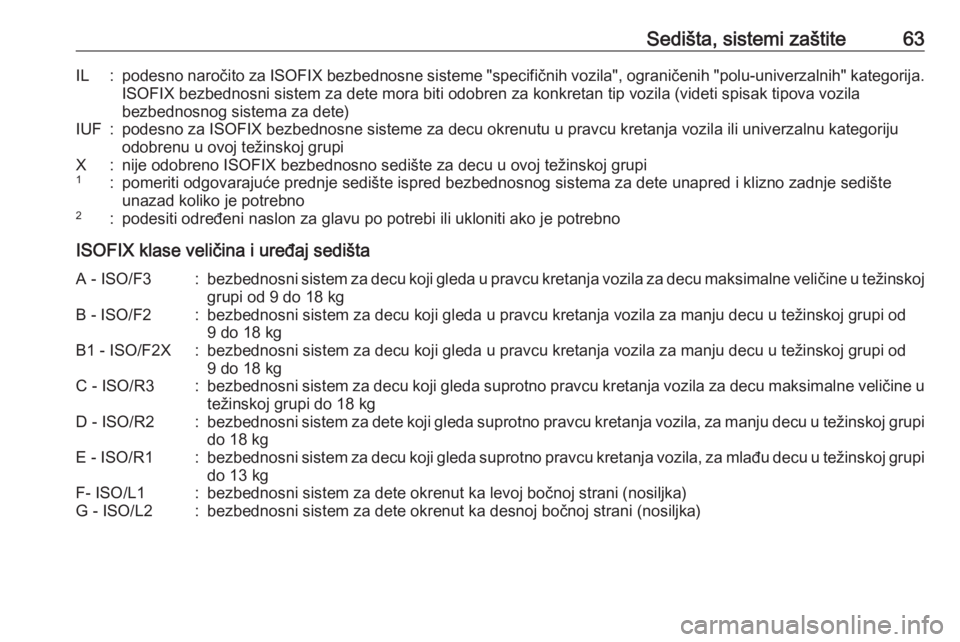 Sedišta, sistemi zaštite 63

IL : podesno naročito za ISOFIX bezbednosne sisteme "specifičnih vozila", ograničenih "polu-univerzalnih" kategorija. ISOFIX bezbednosni sistem za dete mora biti odobren za konkretan tip vozila (videti spisak tipova vozila bezbednosnog sistema za dete)
IUF : podesno za ISOFIX bezbednosne sisteme za decu okrenutu u pravcu kretanja vozila ili univerzalnu kategoriju odobrenu u ovoj težinskoj grupi
X : nije odobreno ISOFIX bezbednosno sedište za decu u ovoj težinskoj grupi
$^1$ : pomeriti odgovarajuće prednje sedište ispred bezbednosnog sistema za dete unapred i klizno zadnje sedište unazad koliko je potrebno
$^2$ : podesiti određeni naslon za glavu po potrebi ili ukloniti ako je potrebno

ISOFIX klase veličina i uređaj sedišta

A - ISO/F3 : bezbednosni sistem za decu koji gleda u pravcu kretanja vozila za decu maksimalne veličine u težinskoj grupi od 9 do 18 kg
B - ISO/F2 : bezbednosni sistem za decu koji gleda u pravcu kretanja vozila za manju decu u težinskoj grupi od 9 do 18 kg
B1 - ISO/F2X : bezbednosni sistem za decu koji gleda u pravcu kretanja vozila za manju decu u težinskoj grupi od 9 do 18 kg
C - ISO/R3 : bezbednosni sistem za decu koji gleda suprotno pravcu kretanja vozila za decu maksimalne veličine u težinskoj grupi do 18 kg
D - ISO/R2 : bezbednosni sistem za dete koji gleda suprotno pravcu kretanja vozila, za manju decu u težinskoj grupi do 18 kg
E - ISO/R1 : bezbednosni sistem za decu koji gleda suprotno pravcu kretanja vozila, za mlađu decu u težinskoj grupi do 13 kg
F- ISO/L1 : bezbednosni sistem za dete okrenut ka levoj bočnoj strani (nosiljka)
G - ISO/L2 : bezbednosni sistem za dete okrenut ka desnoj bočnoj strani (nosiljka)

carmanualsonline.info